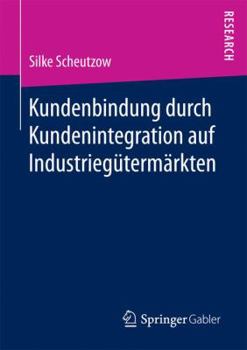 RESEARCH

Silke Scheutzow

Kundenbindung durch Kundenintegration auf Industriegütermärkten

Springer Gabler